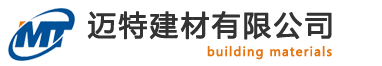 MT
迈特建材有限公司
building materials